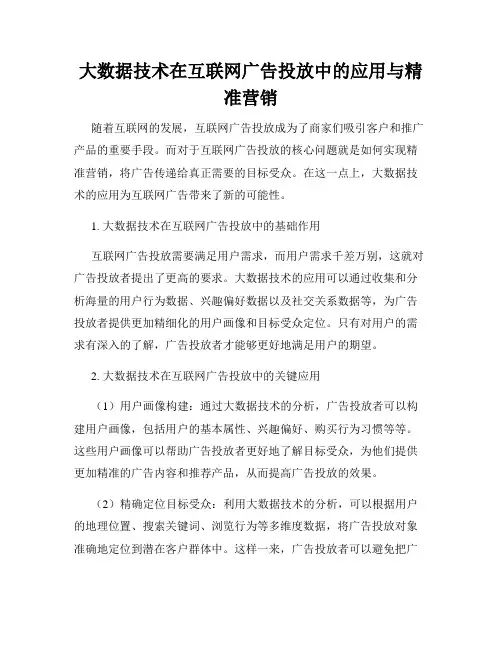 大数据技术在互联网广告投放中的应用与精准营销

随着互联网的发展，互联网广告投放成为了商家们吸引客户和推广产品的重要手段。而对于互联网广告投放的核心问题就是如何实现精准营销，将广告传递给真正需要的目标受众。在这一点上，大数据技术的应用为互联网广告带来了新的可能性。

1. 大数据技术在互联网广告投放中的基础作用

互联网广告投放需要满足用户需求，而用户需求千差万别，这就对广告投放者提出了更高的要求。大数据技术的应用可以通过收集和分析海量的用户行为数据、兴趣偏好数据以及社交关系数据等，为广告投放者提供更加精细化的用户画像和目标受众定位。只有对用户的需求有深入的了解，广告投放者才能够更好地满足用户的期望。

2. 大数据技术在互联网广告投放中的关键应用

（1）用户画像构建：通过大数据技术的分析，广告投放者可以构建用户画像，包括用户的基本属性、兴趣偏好、购买行为习惯等等。这些用户画像可以帮助广告投放者更好地了解目标受众，为他们提供更加精准的广告内容和推荐产品，从而提高广告投放的效果。

（2）精确定位目标受众：利用大数据技术的分析，可以根据用户的地理位置、搜索关键词、浏览行为等多维度数据，将广告投放对象准确地定位到潜在客户群体中。这样一来，广告投放者可以避免把广